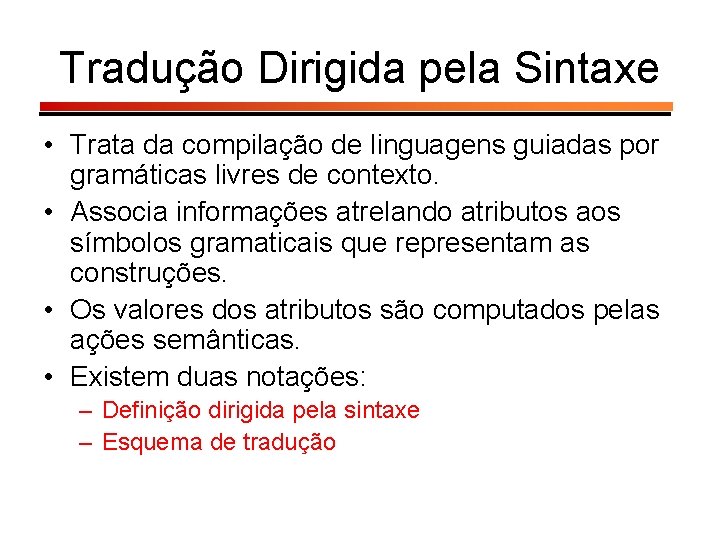 Tradução Dirigida pela Sintaxe

• Trata da compilação de linguagens guiadas por gramáticas livres de contexto.
• Associa informações atrelando atributos aos símbolos gramaticais que representam as construções.
• Os valores dos atributos são computados pelas ações semânticas.
• Existem duas notações:
– Definição dirigida pela sintaxe
– Esquema de tradução